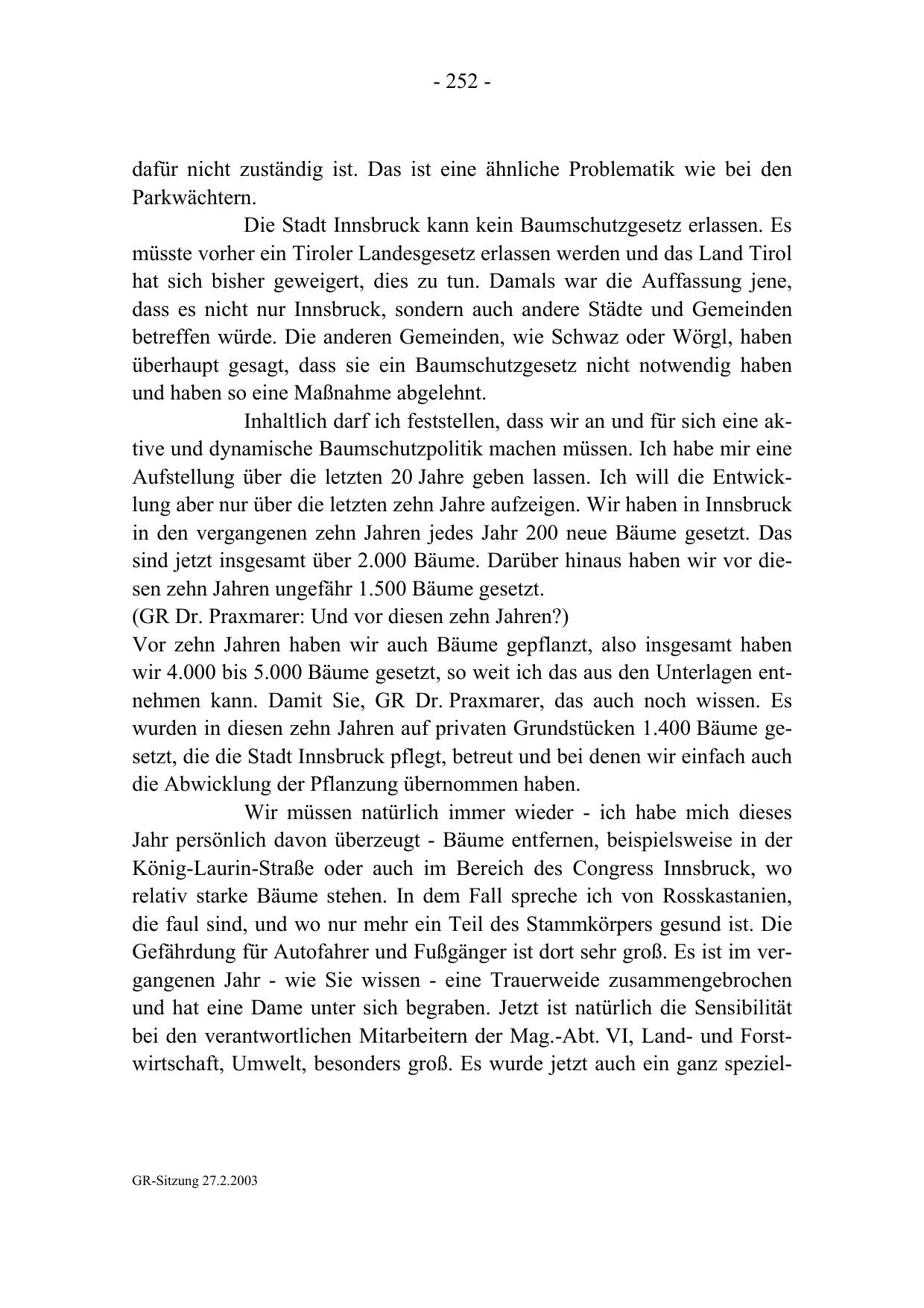 - 252 -

dafür nicht zuständig ist. Das ist eine ähnliche Problematik wie bei den Parkwächtern.

Die Stadt Innsbruck kann kein Baumschutzgesetz erlassen. Es müsste vorher ein Tiroler Landesgesetz erlassen werden und das Land Tirol hat sich bisher geweigert, dies zu tun. Damals war die Auffassung jene, dass es nicht nur Innsbruck, sondern auch andere Städte und Gemeinden betreffen würde. Die anderen Gemeinden, wie Schwaz oder Wörgl, haben überhaupt gesagt, dass sie ein Baumschutzgesetz nicht notwendig haben und haben so eine Maßnahme abgelehnt.

Inhaltlich darf ich feststellen, dass wir an und für sich eine aktive und dynamische Baumschutzpolitik machen müssen. Ich habe mir eine Aufstellung über die letzten 20 Jahre geben lassen. Ich will die Entwicklung aber nur über die letzten zehn Jahre aufzeigen. Wir haben in Innsbruck in den vergangenen zehn Jahren jedes Jahr 200 neue Bäume gesetzt. Das sind jetzt insgesamt über 2.000 Bäume. Darüber hinaus haben wir vor diesen zehn Jahren ungefähr 1.500 Bäume gesetzt.
(GR Dr. Praxmarer: Und vor diesen zehn Jahren?)
Vor zehn Jahren haben wir auch Bäume gepflanzt, also insgesamt haben wir 4.000 bis 5.000 Bäume gesetzt, so weit ich das aus den Unterlagen entnehmen kann. Damit Sie, GR Dr. Praxmarer, das auch noch wissen. Es wurden in diesen zehn Jahren auf privaten Grundstücken 1.400 Bäume gesetzt, die die Stadt Innsbruck pflegt, betreut und bei denen wir einfach auch die Abwicklung der Pflanzung übernommen haben.

Wir müssen natürlich immer wieder - ich habe mich dieses Jahr persönlich davon überzeugt - Bäume entfernen, beispielsweise in der König-Laurin-Straße oder auch im Bereich des Congress Innsbruck, wo relativ starke Bäume stehen. In dem Fall spreche ich von Rosskastanien, die faul sind, und wo nur mehr ein Teil des Stammkörpers gesund ist. Die Gefährdung für Autofahrer und Fußgänger ist dort sehr groß. Es ist im vergangenen Jahr - wie Sie wissen - eine Trauerweide zusammengebrochen und hat eine Dame unter sich begraben. Jetzt ist natürlich die Sensibilität bei den verantwortlichen Mitarbeitern der Mag.-Abt. VI, Land- und Forstwirtschaft, Umwelt, besonders groß. Es wurde jetzt auch ein ganz speziel-

GR-Sitzung 27.2.2003